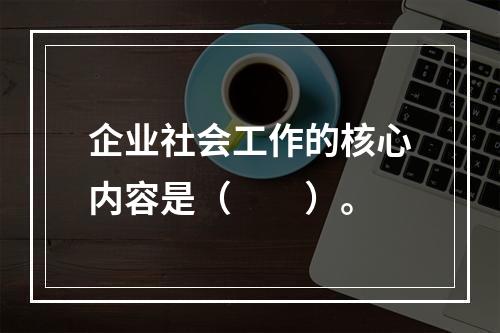 企业社会工作的核心内容是（　　）。